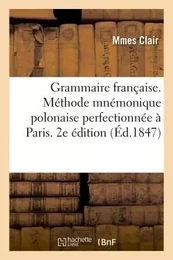 Mmes Clair

Grammaire française. Méthode mnémonique polonaise perfectionnée à Paris. 2e édition (Éd.1847)

hachette LIVRE BnF